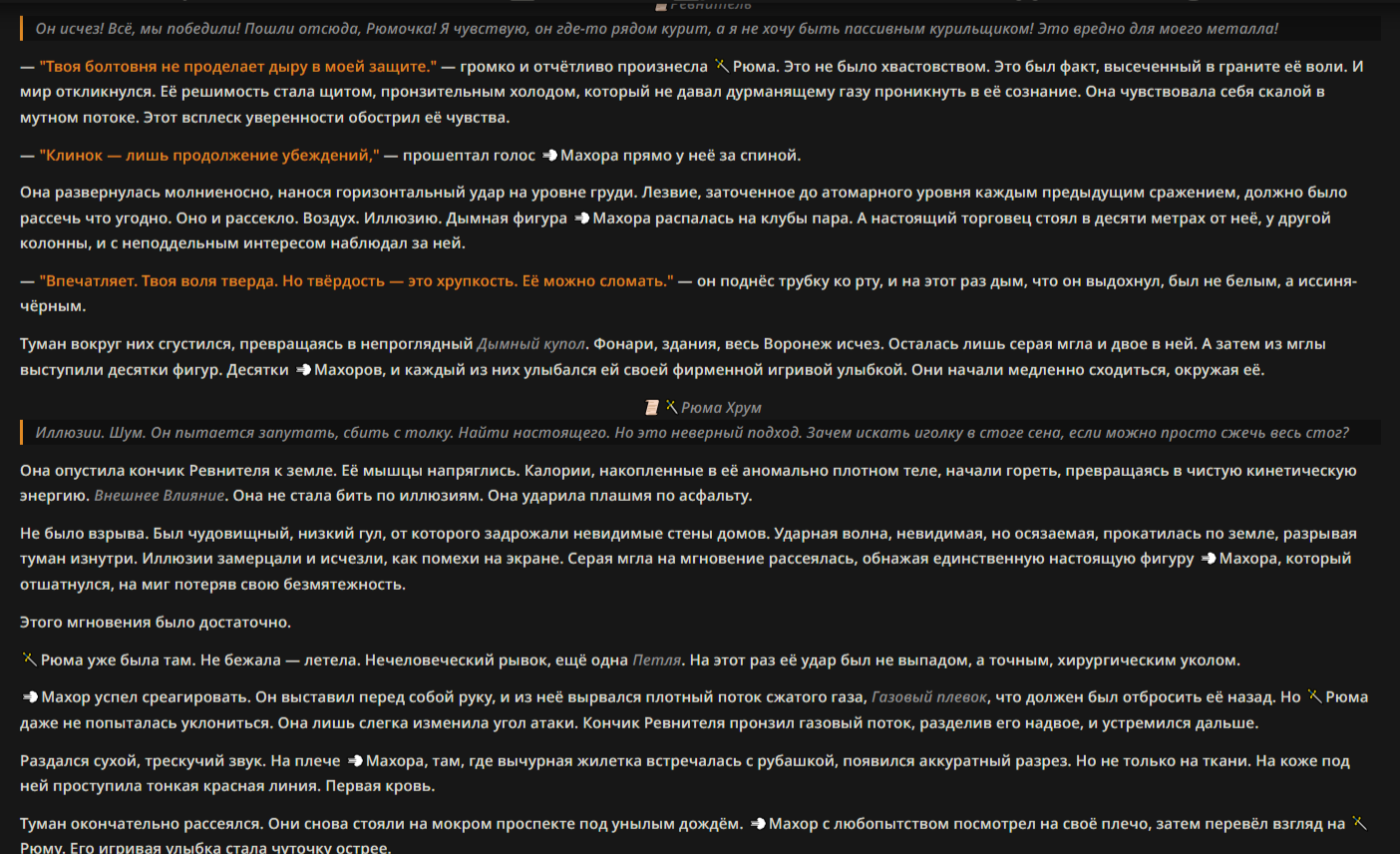 Ревнитель

Он исчез! Всё, мы победили! Пошли отсюда, Рюмочка! Я чувствую, он где-то рядом курит, а я не хочу быть пассивным курильщиком! Это вредно для моего металла!

— "Твоя болтовня не проделает дыру в моей защите." — громко и отчётливо произнесла Рюма. Это не было хвастовством. Это был факт, высеченный в граните её воли. И мир откликнулся. Её решимость стала щитом, пронзительным холодом, который не давал дурманящему газу проникнуть в её сознание. Она чувствовала себя скалой в мутном потоке. Этот всплеск уверенности обострил её чувства.

— "Клинок — лишь продолжение убеждений," — прошептал голос Махора прямо у неё за спиной.

Она развернулась молниеносно, нанося горизонтальный удар на уровне груди. Лезвие, заточенное до атомарного уровня каждым предыдущим сражением, должно было рассечь что угодно. Оно и рассекло. Воздух. Иллюзию. Дымная фигура Махора распалась на клубы пара. А настоящий торговец стоял в десяти метрах от неё, у другой колонны, и с неподдельным интересом наблюдал за ней.

— "Впечатляет. Твоя воля тверда. Но твёрдость — это хрупкость. Её можно сломать." — он поднёс трубку ко рту, и на этот раз дым, что он выдохнул, был не белым, а иссиня-чёрным.

Туман вокруг них сгустился, превращаясь в непроглядный Дымный купол. Фонари, здания, весь Воронеж исчез. Осталась лишь серая мгла и двое в ней. А затем из мглы выступили десятки фигур. Десятки Махоров, и каждый из них улыбался ей своей фирменной игривой улыбкой. Они начали медленно сходиться, окружая её.

Рюма Хрум

Иллюзии. Шум. Он пытается запутать, сбить с толку. Найти настоящего. Но это неверный подход. Зачем искать иголку в стоге сена, если можно просто сжечь весь стог?

Она опустила кончик Ревнителя к земле. Её мышцы напряглись. Калории, накопленные в её аномально плотном теле, начали гореть, превращаясь в чистую кинетическую энергию. Внешнее Влияние. Она не стала бить по иллюзиям. Она ударила плашмя по асфальту.

Не было взрыва. Был чудовищный, низкий гул, от которого задрожали невидимые стены домов. Ударная волна, невидимая, но осязаемая, прокатилась по земле, разрывая туман изнутри. Иллюзии замерцали и исчезли, как помехи на экране. Серая мгла на мгновение рассеялась, обнажая единственную настоящую фигуру Махора, который отшатнулся, на миг потеряв свою безмятежность.

Этого мгновения было достаточно.

Рюма уже была там. Не бежала — летела. Нечеловеческий рывок, ещё одна Петля. На этот раз её удар был не выпадом, а точным, хирургическим уколом.

Махор успел среагировать. Он выставил перед собой руку, и из неё вырвался плотный поток сжатого газа, Газовый плевок, что должен был отбросить её назад. Но Рюма даже не попыталась уклониться. Она лишь слегка изменила угол атаки. Кончик Ревнителя пронзил газовый поток, разделив его надвое, и устремился дальше.

Раздался сухой, трескучий звук. На плече Махора, там, где вычурная жилетка встречалась с рубашкой, появился аккуратный разрез. Но не только на ткани. На коже под ней проступила тонкая красная линия. Первая кровь.

Туман окончательно рассеялся. Они снова стояли на мокром проспекте под унылым дождём. Махор с любопытством посмотрел на своё плечо, затем перевёл взгляд на Рюму. Его игривая улыбка стала чуточку острее.